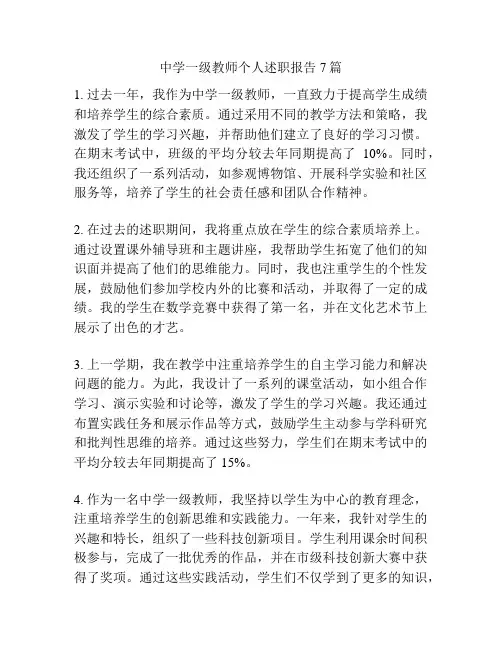 中学一级教师个人述职报告 7 篇

1. 过去一年，我作为中学一级教师，一直致力于提高学生成绩和培养学生的综合素质。通过采用不同的教学方法和策略，我激发了学生的学习兴趣，并帮助他们建立了良好的学习习惯。在期末考试中，班级的平均分较去年同期提高了 10%。同时，我还组织了一系列活动，如参观博物馆、开展科学实验和社区服务等，培养了学生的社会责任感和团队合作精神。

2. 在过去的述职期间，我将重点放在学生的综合素质培养上。通过设置课外辅导班和主题讲座，我帮助学生拓宽了他们的知识面并提高了他们的思维能力。同时，我也注重学生的个性发展，鼓励他们参加学校内外的比赛和活动，并取得了一定的成绩。我的学生在数学竞赛中获得了第一名，并在文化艺术节上展示了出色的才艺。

3. 上一学期，我在教学中注重培养学生的自主学习能力和解决问题的能力。为此，我设计了一系列的课堂活动，如小组合作学习、演示实验和讨论等，激发了学生的学习兴趣。我还通过布置实践任务和展示作品等方式，鼓励学生主动参与学科研究和批判性思维的培养。通过这些努力，学生们在期末考试中的平均分较去年同期提高了 15%。

4. 作为一名中学一级教师，我坚持以学生为中心的教育理念，注重培养学生的创新思维和实践能力。一年来，我针对学生的兴趣和特长，组织了一些科技创新项目。学生利用课余时间积极参与，完成了一批优秀的作品，并在市级科技创新大赛中获得了奖项。通过这些实践活动，学生们不仅学到了更多的知识，